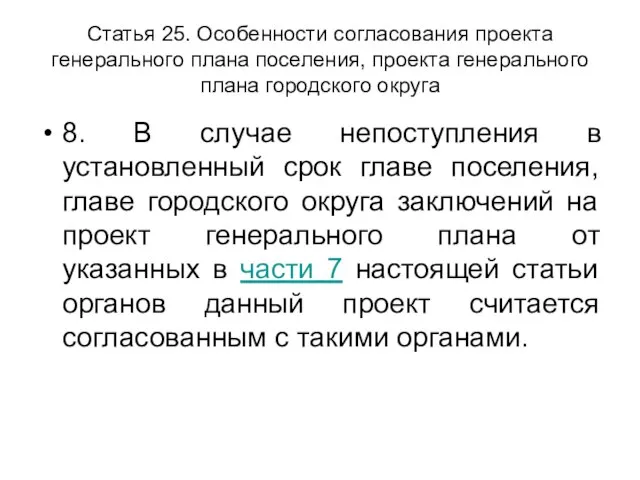 Статья 25. Особенности согласования проекта генерального плана поселения, проекта генерального плана городского округа

• 8. В случае непоступления в установленный срок главе поселения, главе городского округа заключений на проект генерального плана от указанных в части 7 настоящей статьи органов данный проект считается согласованным с такими органами.